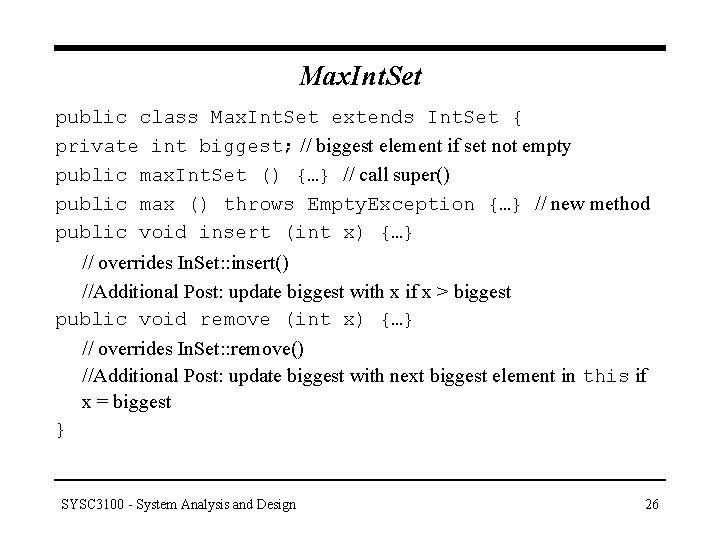 MaxIntSet

public class MaxIntSet extends IntSet {
private int biggest; // biggest element if set not empty
public maxIntSet () {…} // call super()
public max () throws EmptyException {…} // new method
public void insert (int x) {…}
// overrides InSet::insert()
//Additional Post: update biggest with x if x > biggest
public void remove (int x) {…}
// overrides InSet::remove()
//Additional Post: update biggest with next biggest element in this if x = biggest
}

SYSC3100 - System Analysis and Design

26